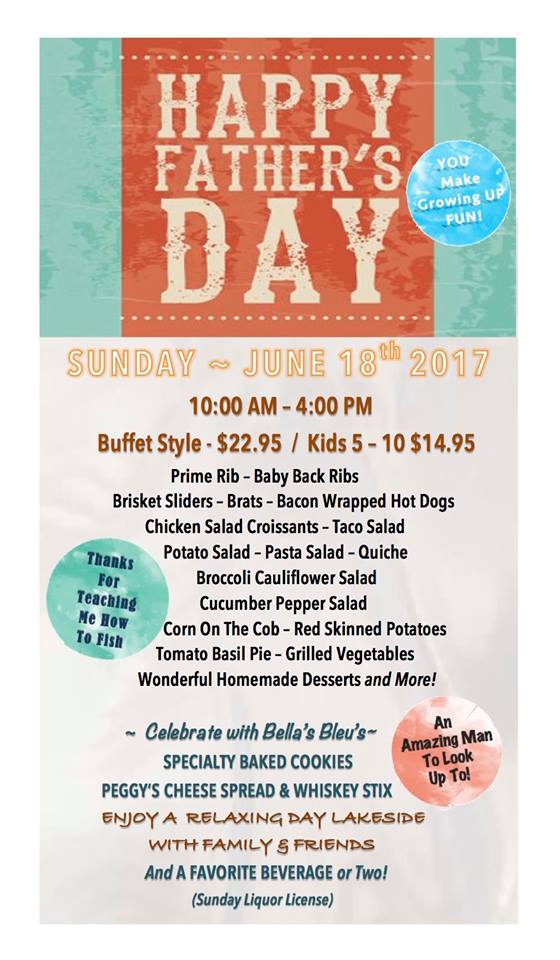 HAPPY FATHER'S DAY

YOU Make Growing UP FUN!

SUNDAY ~ JUNE 18$^{th}$ 2017

10:00 AM – 4:00 PM

Buffet Style - $22.95 / Kids 5 – 10 $14.95

Prime Rib – Baby Back Ribs
Brisket Sliders – Brats – Bacon Wrapped Hot Dogs
Chicken Salad Croissants – Taco Salad
Potato Salad – Pasta Salad – Quiche
Broccoli Cauliflower Salad
Cucumber Pepper Salad
Corn On The Cob – Red Skinned Potatoes
Tomato Basil Pie – Grilled Vegetables
Wonderful Homemade Desserts and More!

Thanks For Teaching Me How To Fish

~ Celebrate with Bella's Bleu's~
SPECIALTY BAKED COOKIES
PEGGY'S CHEESE SPREAD & WHISKEY STIX
ENJOY A RELAXING DAY LAKESIDE
WITH FAMILY & FRIENDS
And A FAVORITE BEVERAGE or Two!
(Sunday Liquor License)

An Amazing Man To Look Up To!